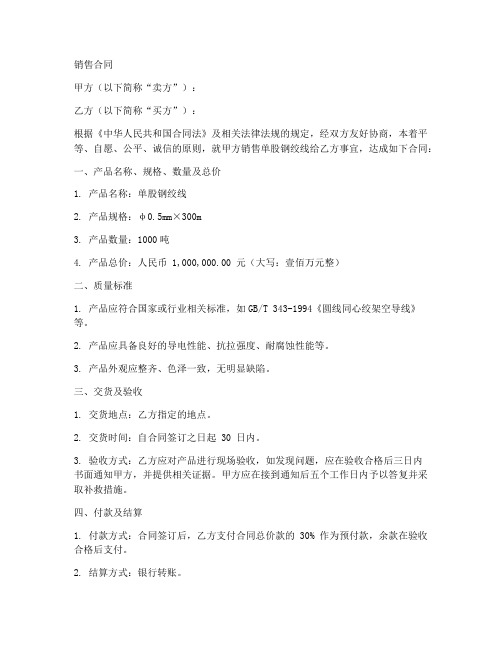 销售合同

甲方（以下简称“卖方”）：

乙方（以下简称“买方”）：

根据《中华人民共和国合同法》及相关法律法规的规定，经双方友好协商，本着平等、自愿、公平、诚信的原则，就甲方销售单股钢绞线给乙方事宜，达成如下合同：

一、产品名称、规格、数量及总价

1. 产品名称：单股钢绞线

2. 产品规格：φ0.5mm×300m

3. 产品数量：1000吨

4. 产品总价：人民币 1,000,000.00 元（大写：壹佰万元整）

二、质量标准

1. 产品应符合国家或行业相关标准，如GB/T 343-1994《圆线同心绞架空导线》等。

2. 产品应具备良好的导电性能、抗拉强度、耐腐蚀性能等。

3. 产品外观应整齐、色泽一致，无明显缺陷。

三、交货及验收

1. 交货地点：乙方指定的地点。

2. 交货时间：自合同签订之日起 30 日内。

3. 验收方式：乙方应对产品进行现场验收，如发现问题，应在验收合格后三日内书面通知甲方，并提供相关证据。甲方应在接到通知后五个工作日内予以答复并采取补救措施。

四、付款及结算

1. 付款方式：合同签订后，乙方支付合同总价款的 30% 作为预付款，余款在验收合格后支付。

2. 结算方式：银行转账。